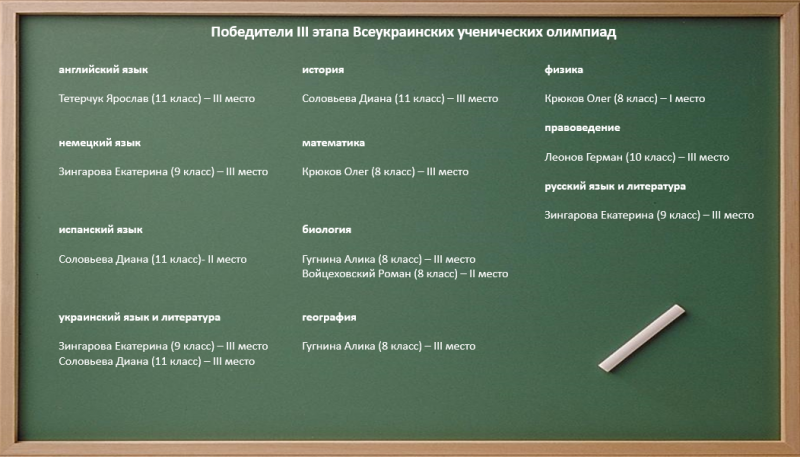 Победители III этапа Всеукраинских ученических олимпиад

английский язык

Тетерчук Ярослав (11 класс) – III место

немецкий язык

Зингарова Екатерина (9 класс) – III место

испанский язык

Соловьева Диана (11 класс)- II место

украинский язык и литература

Зингарова Екатерина (9 класс) – III место
Соловьева Диана (11 класс) – III место

история

Соловьева Диана (11 класс) – III место

математика

Крюков Олег (8 класс) – III место

биология

Гугнина Алика (8 класс) – III место
Войцеховский Роман (8 класс) – II место

география

Гугнина Алика (8 класс) – III место

физика

Крюков Олег (8 класс) – I место

правоведение

Леонов Герман (10 класс) – III место

русский язык и литература

Зингарова Екатерина (9 класс) – III место